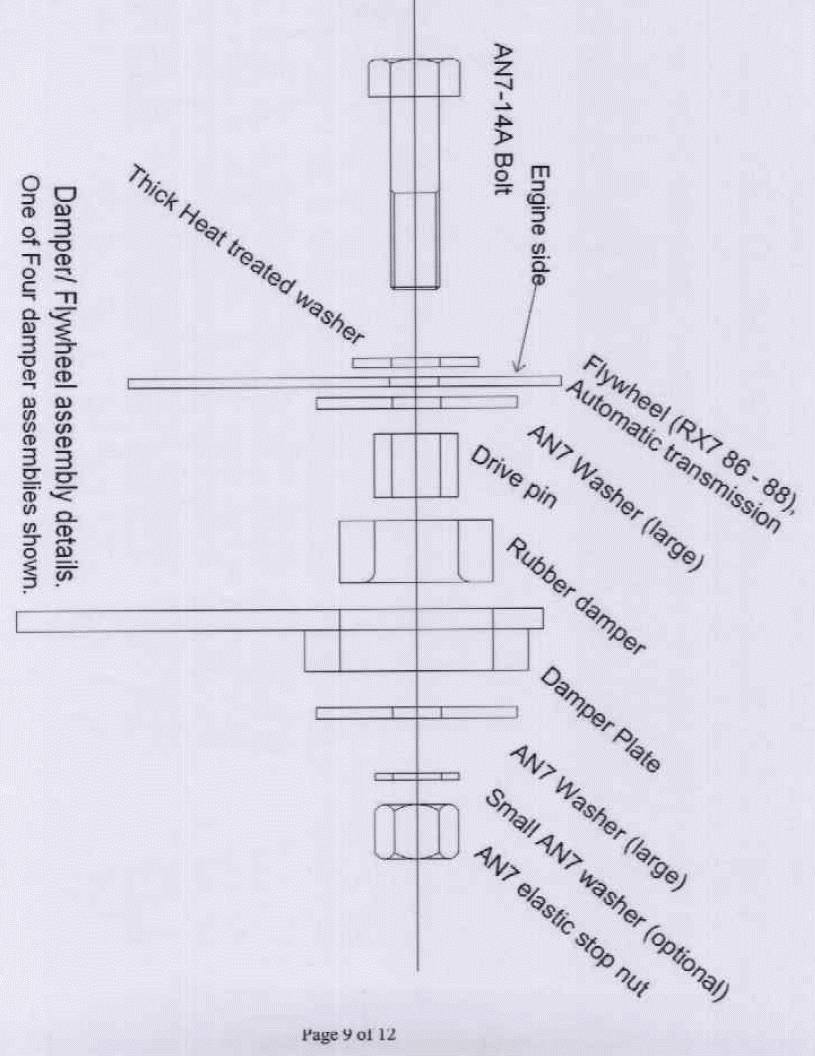 AN7-14A Bolt

Engine side

Thick Heat treated washer

Flywheel (RX7 86 - 88), Automatic transmission

AN7 Washer (large)

Drive pin

Rubber damper

Damper Plate

AN7 Washer (large)

Small AN7 washer (optional)

AN7 elastic stop nut

Damper/ Flywheel assembly details.
One of Four damper assemblies shown.

Page 9 of 12